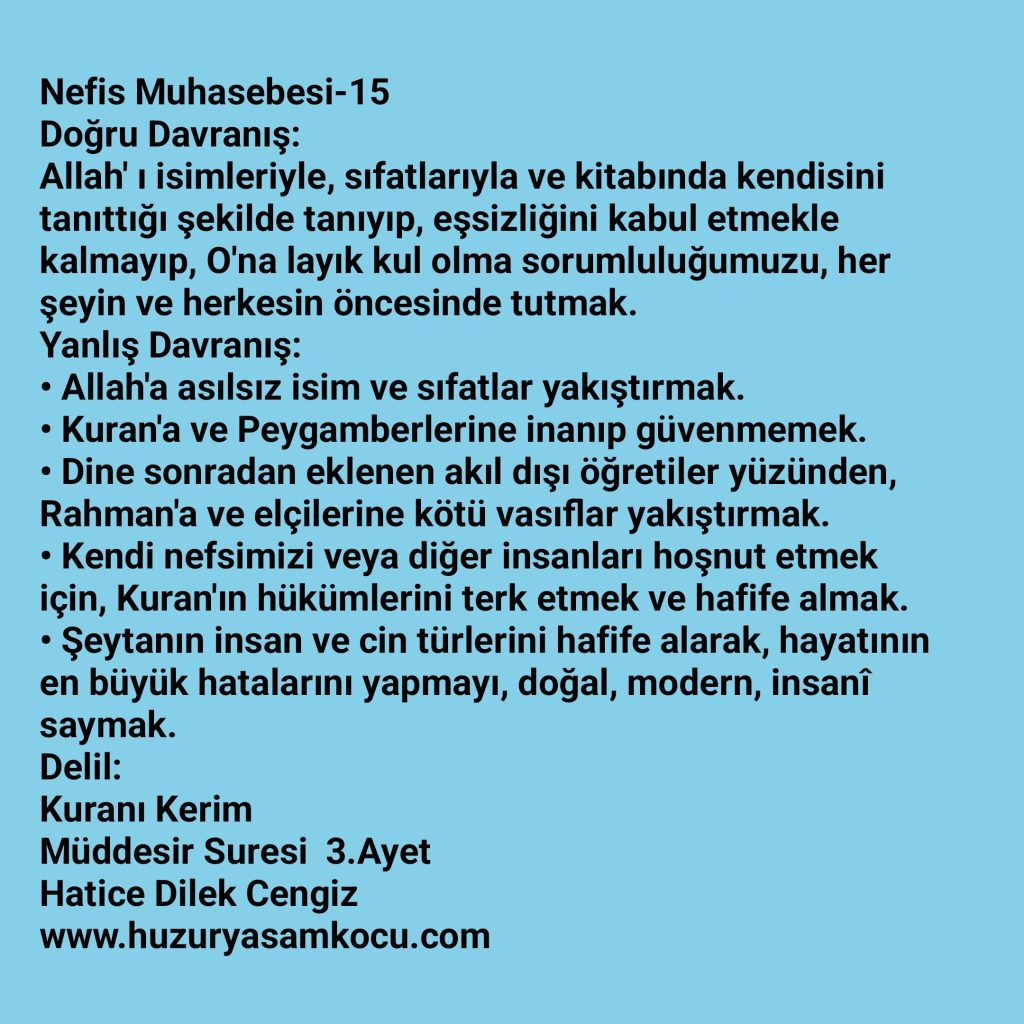 Nefis Muhasebesi-15
Doğru Davranış:
Allah' ı isimleriyle, sıfatlarıyla ve kitabında kendisini tanıttığı şekilde tanıyıp, eşsizliğini kabul etmekle kalmayıp, O'na layık kul olma sorumluluğumuzu, her şeyin ve herkesin öncesinde tutmak.
Yanlış Davranış:
• Allah'a asılsız isim ve sıfatlar yakıştırmak.
• Kuran'a ve Peygamberlerine inanıp güvenmemek.
• Dine sonradan eklenen akıl dışı öğretiler yüzünden, Rahman'a ve elçilerine kötü vasıflar yakıştırmak.
• Kendi nefsimizi veya diğer insanları hoşnut etmek için, Kuran'ın hükümlerini terk etmek ve hafife almak.
• Şeytanın insan ve cin türlerini hafife alarak, hayatının en büyük hatalarını yapmayı, doğal, modern, insanî saymak.
Delil:
Kuranı Kerim
Müddesir Suresi 3.Ayet
Hatice Dilek Cengiz
www.huzuryasamkocu.com